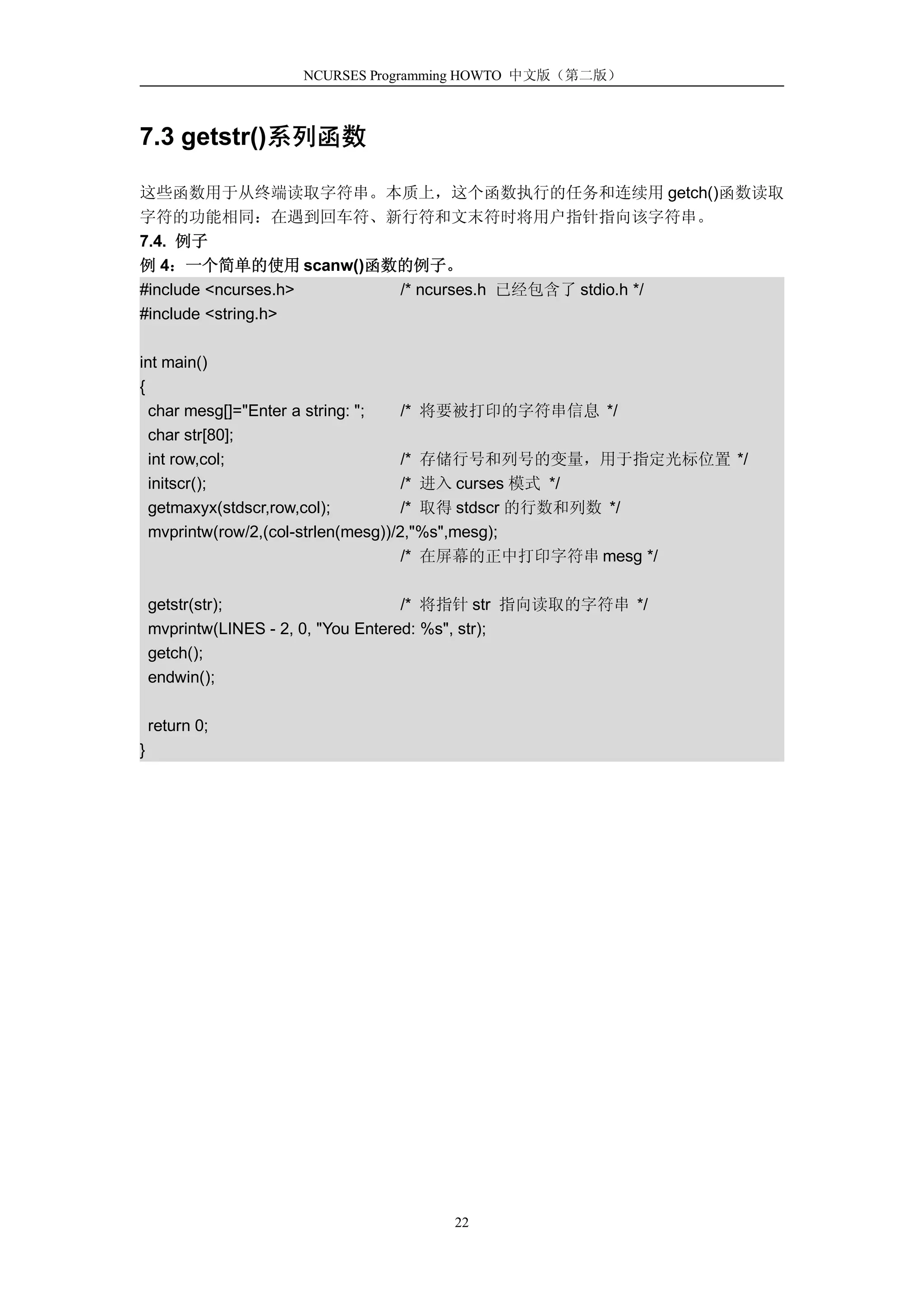 NCURSES Programming HOWTO 中文版（第二版）

7.3 getstr()系列函数

这些函数用于从终端读取字符串。本质上，这个函数执行的任务和连续用 getch()函数读取字符的功能相同：在遇到回车符、新行符和文末符时将用户指针指向该字符串。

7.4. 例子

例 4：一个简单的使用 scanw()函数的例子。

#include <ncurses.h>                    /* ncurses.h 已经包含了 stdio.h */
#include <string.h>

int main()
{
  char mesg[]="Enter a string: ";       /* 将要被打印的字符串信息 */
  char str[80];
  int row,col;                          /* 存储行号和列号的变量，用于指定光标位置 */
  initscr();                            /* 进入 curses 模式 */
  getmaxyx(stdscr,row,col);             /* 取得 stdscr 的行数和列数 */
  mvprintw(row/2,(col-strlen(mesg))/2,"%s",mesg);
                                        /* 在屏幕的正中打印字符串 mesg */

  getstr(str);                          /* 将指针 str 指向读取的字符串 */
  mvprintw(LINES - 2, 0, "You Entered: %s", str);
  getch();
  endwin();

  return 0;
}

22